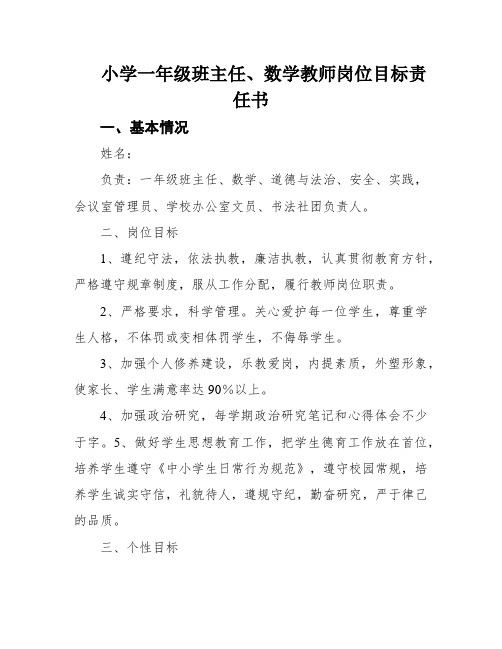 小学一年级班主任、数学教师岗位目标责任书

一、基本情况

姓名：

负责：一年级班主任、数学、道德与法治、安全、实践，会议室管理员、学校办公室文员、书法社团负责人。

二、岗位目标

1、遵纪守法，依法执教，廉洁执教，认真贯彻教育方针，严格遵守规章制度，服从工作分配，履行教师岗位职责。

2、严格要求，科学管理。关心爱护每一位学生，尊重学生人格，不体罚或变相体罚学生，不侮辱学生。

3、加强个人修养建设，乐教爱岗，内提素质，外塑形象，使家长、学生满意率达90%以上。

4、加强政治研究，每学期政治研究笔记和心得体会不少于字。5、做好学生思想教育工作，把学生德育工作放在首位，培养学生遵守《中小学生日常行为规范》，遵守校园常规，培养学生诚实守信，礼貌待人，遵规守纪，勤奋研究，严于律己的品质。

三、个性目标